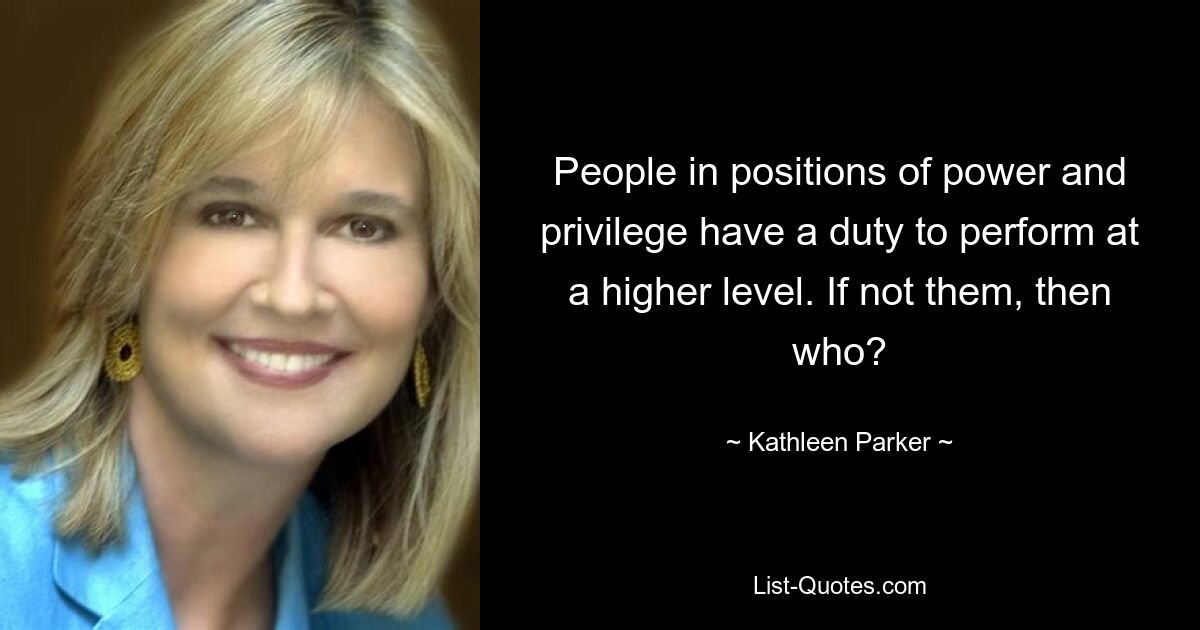 People in positions of power and privilege have a duty to perform at a higher level. If not them, then who?

~ Kathleen Parker ~

List-Quotes.com